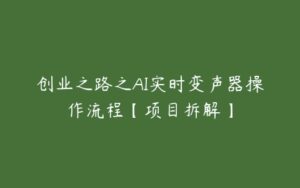 创业之路之AI实时变声器操作流程【项目拆解】